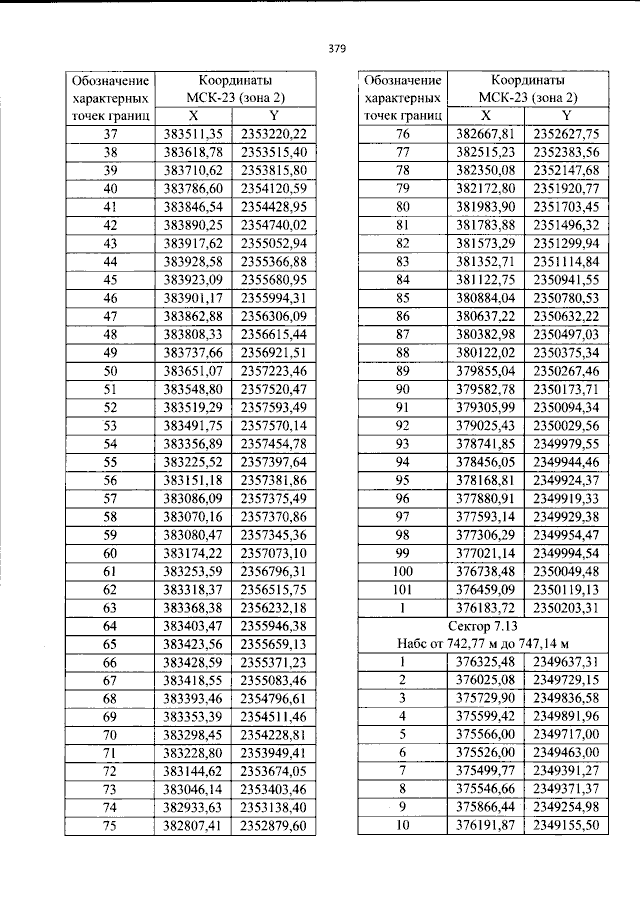 379

| Обозначение характерных точек границ | Координаты МСК-23 (зона 2) | |
|---|---|---|
| | X | Y |
| 37 | 383511,35 | 2353220,22 |
| 38 | 383618,78 | 2353515,40 |
| 39 | 383710,62 | 2353815,80 |
| 40 | 383786,60 | 2354120,59 |
| 41 | 383846,54 | 2354428,95 |
| 42 | 383890,25 | 2354740,02 |
| 43 | 383917,62 | 2355052,94 |
| 44 | 383928,58 | 2355366,88 |
| 45 | 383923,09 | 2355680,95 |
| 46 | 383901,17 | 2355994,31 |
| 47 | 383862,88 | 2356306,09 |
| 48 | 383808,33 | 2356615,44 |
| 49 | 383737,66 | 2356921,51 |
| 50 | 383651,07 | 2357223,46 |
| 51 | 383548,80 | 2357520,47 |
| 52 | 383519,29 | 2357593,49 |
| 53 | 383491,75 | 2357570,14 |
| 54 | 383356,89 | 2357454,78 |
| 55 | 383225,52 | 2357397,64 |
| 56 | 383151,18 | 2357381,86 |
| 57 | 383086,09 | 2357375,49 |
| 58 | 383070,16 | 2357370,86 |
| 59 | 383080,47 | 2357345,36 |
| 60 | 383174,22 | 2357073,10 |
| 61 | 383253,59 | 2356796,31 |
| 62 | 383318,37 | 2356515,75 |
| 63 | 383368,38 | 2356232,18 |
| 64 | 383403,47 | 2355946,38 |
| 65 | 383423,56 | 2355659,13 |
| 66 | 383428,59 | 2355371,23 |
| 67 | 383418,55 | 2355083,46 |
| 68 | 383393,46 | 2354796,61 |
| 69 | 383353,39 | 2354511,46 |
| 70 | 383298,45 | 2354228,81 |
| 71 | 383228,80 | 2353949,41 |
| 72 | 383144,62 | 2353674,05 |
| 73 | 383046,14 | 2353403,46 |
| 74 | 382933,63 | 2353138,40 |
| 75 | 382807,41 | 2352879,60 |

| Обозначение характерных точек границ | Координаты МСК-23 (зона 2) | |
|---|---|---|
| | X | Y |
| 76 | 382667,81 | 2352627,75 |
| 77 | 382515,23 | 2352383,56 |
| 78 | 382350,08 | 2352147,68 |
| 79 | 382172,80 | 2351920,77 |
| 80 | 381983,90 | 2351703,45 |
| 81 | 381783,88 | 2351496,32 |
| 82 | 381573,29 | 2351299,94 |
| 83 | 381352,71 | 2351114,84 |
| 84 | 381122,75 | 2350941,55 |
| 85 | 380884,04 | 2350780,53 |
| 86 | 380637,22 | 2350632,22 |
| 87 | 380382,98 | 2350497,03 |
| 88 | 380122,02 | 2350375,34 |
| 89 | 379855,04 | 2350267,46 |
| 90 | 379582,78 | 2350173,71 |
| 91 | 379305,99 | 2350094,34 |
| 92 | 379025,43 | 2350029,56 |
| 93 | 378741,85 | 2349979,55 |
| 94 | 378456,05 | 2349944,46 |
| 95 | 378168,81 | 2349924,37 |
| 96 | 377880,91 | 2349919,33 |
| 97 | 377593,14 | 2349929,38 |
| 98 | 377306,29 | 2349954,47 |
| 99 | 377021,14 | 2349994,54 |
| 100 | 376738,48 | 2350049,48 |
| 101 | 376459,09 | 2350119,13 |
| 1 | 376183,72 | 2350203,31 |
| Сектор 7.13 Набс от 742,77 м до 747,14 м | | |
| 1 | 376325,48 | 2349637,31 |
| 2 | 376025,08 | 2349729,15 |
| 3 | 375729,90 | 2349836,58 |
| 4 | 375599,42 | 2349891,96 |
| 5 | 375566,00 | 2349717,00 |
| 6 | 375526,00 | 2349463,00 |
| 7 | 375499,77 | 2349391,27 |
| 8 | 375546,66 | 2349371,37 |
| 9 | 375866,44 | 2349254,98 |
| 10 | 376191,87 | 2349155,50 |